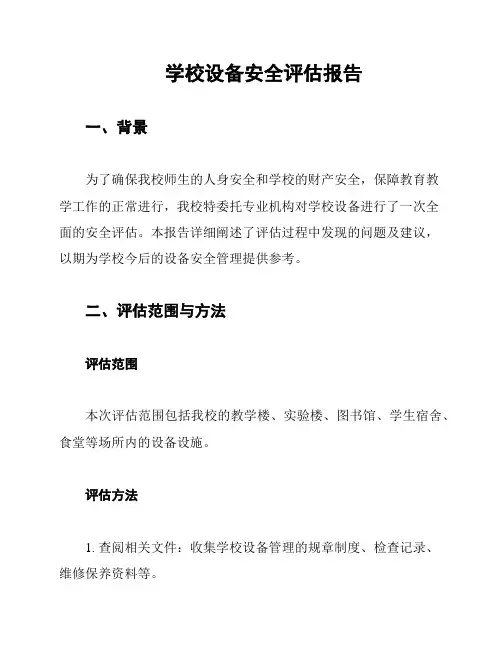 学校设备安全评估报告

一、背景

为了确保我校师生的人身安全和学校的财产安全，保障教育教学工作的正常进行，我校特委托专业机构对学校设备进行了一次全面的安全评估。本报告详细阐述了评估过程中发现的问题及建议，以期为学校今后的设备安全管理提供参考。

二、评估范围与方法

评估范围

本次评估范围包括我校的教学楼、实验楼、图书馆、学生宿舍、食堂等场所内的设备设施。

评估方法

1. 查阅相关文件：收集学校设备管理的规章制度、检查记录、维修保养资料等。